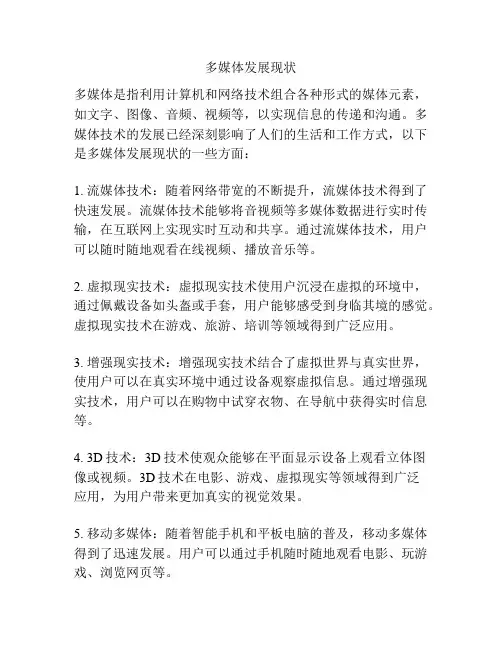 多媒体发展现状

多媒体是指利用计算机和网络技术组合各种形式的媒体元素，如文字、图像、音频、视频等，以实现信息的传递和沟通。多媒体技术的发展已经深刻影响了人们的生活和工作方式，以下是多媒体发展现状的一些方面：

1. 流媒体技术：随着网络带宽的不断提升，流媒体技术得到了快速发展。流媒体技术能够将音视频等多媒体数据进行实时传输，在互联网上实现实时互动和共享。通过流媒体技术，用户可以随时随地观看在线视频、播放音乐等。

2. 虚拟现实技术：虚拟现实技术使用户沉浸在虚拟的环境中，通过佩戴设备如头盔或手套，用户能够感受到身临其境的感觉。虚拟现实技术在游戏、旅游、培训等领域得到广泛应用。

3. 增强现实技术：增强现实技术结合了虚拟世界与真实世界，使用户可以在真实环境中通过设备观察虚拟信息。通过增强现实技术，用户可以在购物中试穿衣物、在导航中获得实时信息等。

4. 3D 技术：3D 技术使观众能够在平面显示设备上观看立体图像或视频。3D 技术在电影、游戏、虚拟现实等领域得到广泛应用，为用户带来更加真实的视觉效果。

5. 移动多媒体：随着智能手机和平板电脑的普及，移动多媒体得到了迅速发展。用户可以通过手机随时随地观看电影、玩游戏、浏览网页等。